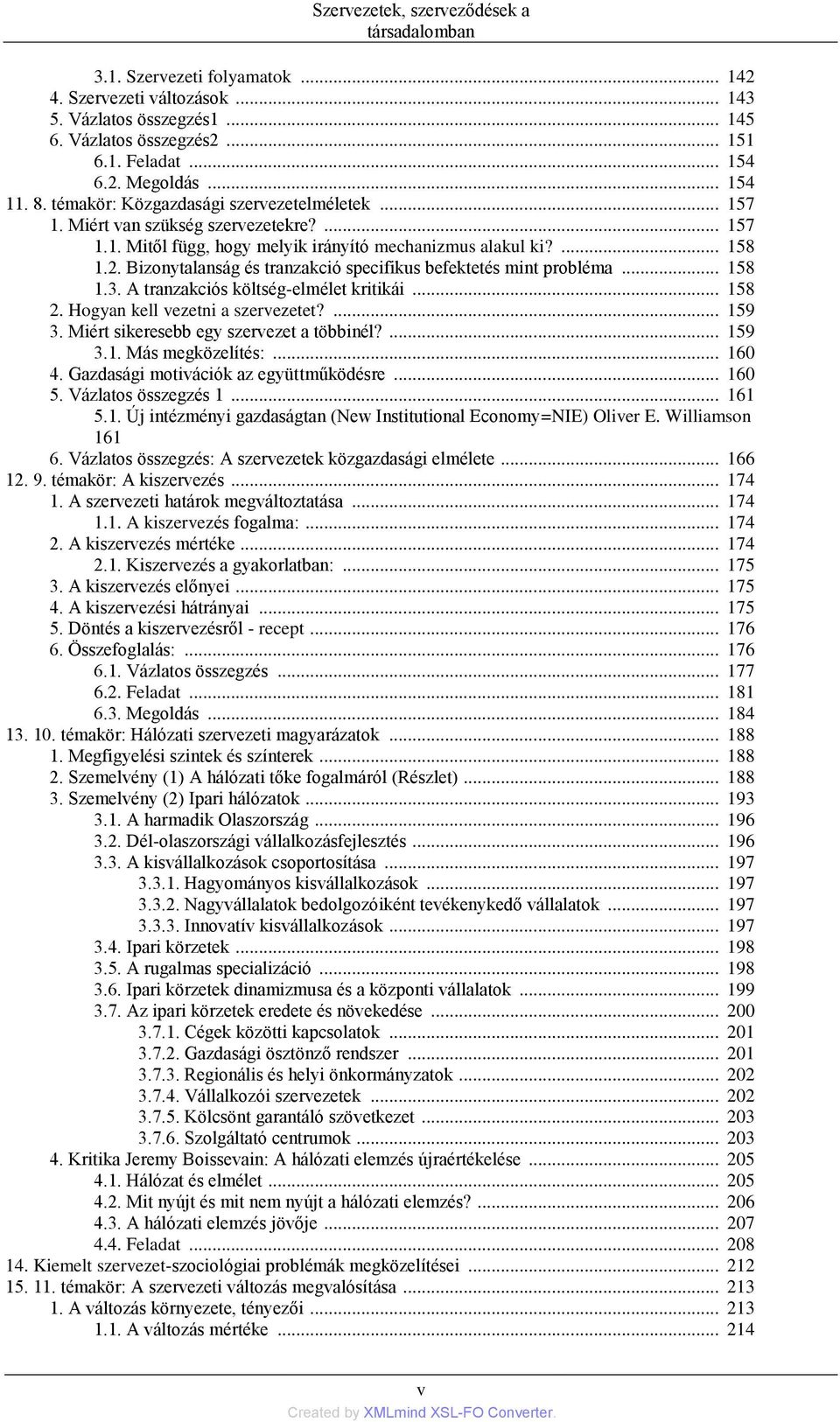 Szervezetek, szerveződések a társadalomban

3.1. Szervezeti folyamatok ... 142
4. Szervezeti változások ... 143
5. Vázlatos összegzés1 ... 145
6. Vázlatos összegzés2 ... 151
6.1. Feladat ... 154
6.2. Megoldás ... 154
11. 8. témakör: Közgazdasági szervezetelméletek ... 157
1. Miért van szükség szervezetekre? ... 157
1.1. Mitől függ, hogy melyik irányító mechanizmus alakul ki? ... 158
1.2. Bizonytalanság és tranzakció specifikus befektetés mint probléma ... 158
1.3. A tranzakciós költség-elmélet kritikái ... 158
2. Hogyan kell vezetni a szervezetet? ... 159
3. Miért sikeresebb egy szervezet a többinél? ... 159
3.1. Más megközelítés: ... 160
4. Gazdasági motivációk az együttműködésre ... 160
5. Vázlatos összegzés 1 ... 161
5.1. Új intézményi gazdaságtan (New Institutional Economy=NIE) Oliver E. Williamson 161
6. Vázlatos összegzés: A szervezetek közgazdasági elmélete ... 166
12. 9. témakör: A kiszervezés ... 174
1. A szervezeti határok megváltoztatása ... 174
1.1. A kiszervezés fogalma: ... 174
2. A kiszervezés mértéke ... 174
2.1. Kiszervezés a gyakorlatban: ... 175
3. A kiszervezés előnyei ... 175
4. A kiszervezési hátrányai ... 175
5. Döntés a kiszervezésről - recept ... 176
6. Összefoglalás: ... 176
6.1. Vázlatos összegzés ... 177
6.2. Feladat ... 181
6.3. Megoldás ... 184
13. 10. témakör: Hálózati szervezeti magyarázatok ... 188
1. Megfigyelési szintek és színterek ... 188
2. Szemelvény (1) A hálózati tőke fogalmáról (Részlet) ... 188
3. Szemelvény (2) Ipari hálózatok ... 193
3.1. A harmadik Olaszország ... 196
3.2. Dél-olaszországi vállalkozásfejlesztés ... 196
3.3. A kisvállalkozások csoportosítása ... 197
3.3.1. Hagyományos kisvállalkozások ... 197
3.3.2. Nagyvállalatok bedolgozóiként tevékenykedő vállalatok ... 197
3.3.3. Innovatív kisvállalkozások ... 197
3.4. Ipari körzetek ... 198
3.5. A rugalmas specializáció ... 198
3.6. Ipari körzetek dinamizmusa és a központi vállalatok ... 199
3.7. Az ipari körzetek eredete és növekedése ... 200
3.7.1. Cégek közötti kapcsolatok ... 201
3.7.2. Gazdasági ösztönző rendszer ... 201
3.7.3. Regionális és helyi önkormányzatok ... 202
3.7.4. Vállalkozói szervezetek ... 202
3.7.5. Kölcsönt garantáló szövetkezet ... 203
3.7.6. Szolgáltató centrumok ... 203
4. Kritika Jeremy Boissevain: A hálózati elemzés újraértékelése ... 205
4.1. Hálózat és elmélet ... 205
4.2. Mit nyújt és mit nem nyújt a hálózati elemzés? ... 206
4.3. A hálózati elemzés jövője ... 207
4.4. Feladat ... 208
14. Kiemelt szervezet-szociológiai problémák megközelítései ... 212
15. 11. témakör: A szervezeti változás megvalósítása ... 213
1. A változás környezete, tényezői ... 213
1.1. A változás mértéke ... 214

v
Created by XMLmind XSL-FO Converter.